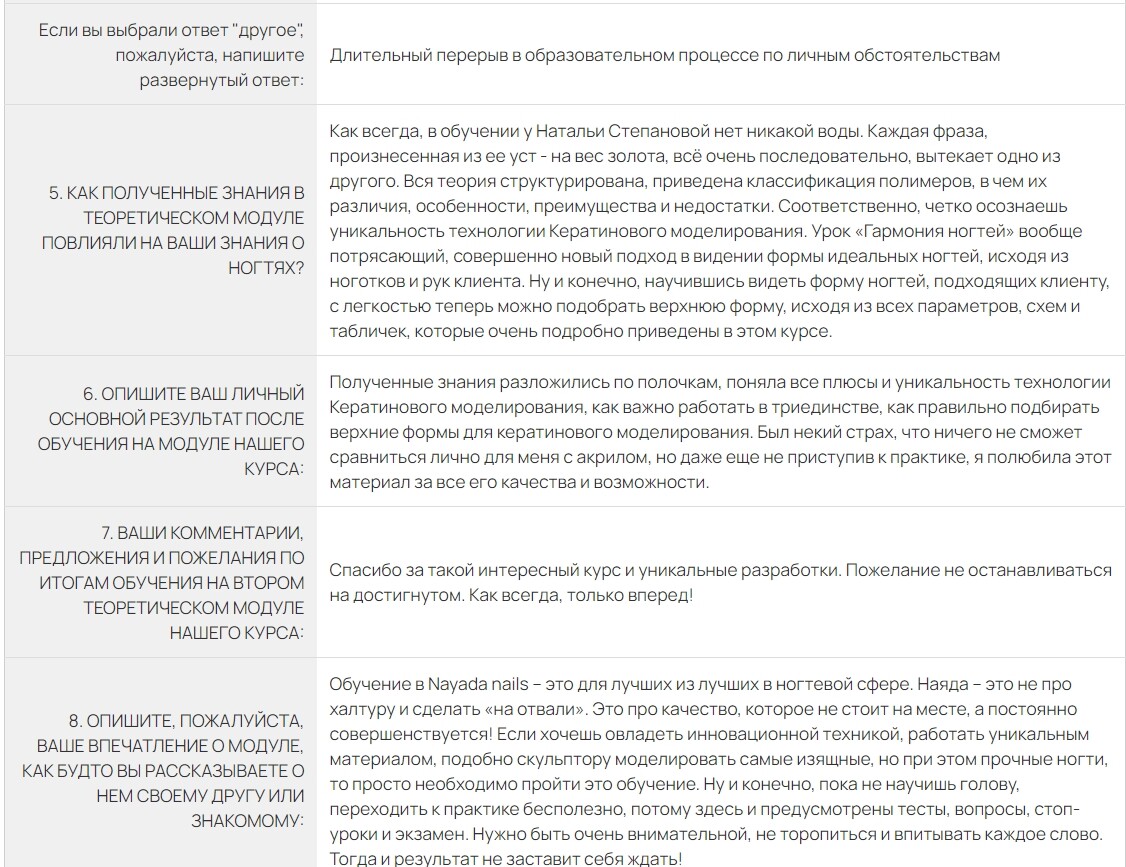 | | |
|---|---|
| Если вы выбрали ответ "другое", пожалуйста, напишите развернутый ответ: | Длительный перерыв в образовательном процессе по личным обстоятельствам |
| 5. КАК ПОЛУЧЕННЫЕ ЗНАНИЯ В ТЕОРЕТИЧЕСКОМ МОДУЛЕ ПОВЛИЯЛИ НА ВАШИ ЗНАНИЯ О НОГТЯХ? | Как всегда, в обучении у Натальи Степановой нет никакой воды. Каждая фраза, произнесенная из ее уст - на вес золота, всё очень последовательно, вытекает одно из другого. Вся теория структурирована, приведена классификация полимеров, в чем их различия, особенности, преимущества и недостатки. Соответственно, четко осознаешь уникальность технологии Кератинового моделирования. Урок «Гармония ногтей» вообще потрясающий, совершенно новый подход в видении формы идеальных ногтей, исходя из ноготков и рук клиента. Ну и конечно, научившись видеть форму ногтей, подходящих клиенту, с легкостью теперь можно подобрать верхнюю форму, исходя из всех параметров, схем и табличек, которые очень подробно приведены в этом курсе. |
| 6. ОПИШИТЕ ВАШ ЛИЧНЫЙ ОСНОВНОЙ РЕЗУЛЬТАТ ПОСЛЕ ОБУЧЕНИЯ НА МОДУЛЕ НАШЕГО КУРСА: | Полученные знания разложились по полочкам, поняла все плюсы и уникальность технологии Кератинового моделирования, как важно работать в триединстве, как правильно подбирать верхние формы для кератинового моделирования. Был некий страх, что ничего не сможет сравниться лично для меня с акрилом, но даже еще не приступив к практике, я полюбила этот материал за все его качества и возможности. |
| 7. ВАШИ КОММЕНТАРИИ, ПРЕДЛОЖЕНИЯ И ПОЖЕЛАНИЯ ПО ИТОГАМ ОБУЧЕНИЯ НА ВТОРОМ ТЕОРЕТИЧЕСКОМ МОДУЛЕ НАШЕГО КУРСА: | Спасибо за такой интересный курс и уникальные разработки. Пожелание не останавливаться на достигнутом. Как всегда, только вперед! |
| 8. ОПИШИТЕ, ПОЖАЛУЙСТА, ВАШЕ ВПЕЧАТЛЕНИЕ О МОДУЛЕ, КАК БУДТО ВЫ РАССКАЗЫВАЕТЕ О НЕМ СВОЕМУ ДРУГУ ИЛИ ЗНАКОМОМУ: | Обучение в Nayada nails – это для лучших из лучших в ногтевой сфере. Наяда – это не про халтуру и сделать «на отвали». Это про качество, которое не стоит на месте, а постоянно совершенствуется! Если хочешь овладеть инновационной техникой, работать уникальным материалом, подобно скульптору моделировать самые изящные, но при этом прочные ногти, то просто необходимо пройти это обучение. Ну и конечно, пока не научишь голову, переходить к практике бесполезно, потому здесь и предусмотрены тесты, вопросы, стоп-уроки и экзамен. Нужно быть очень внимательной, не торопиться и впитывать каждое слово. Тогда и результат не заставит себя ждать! |